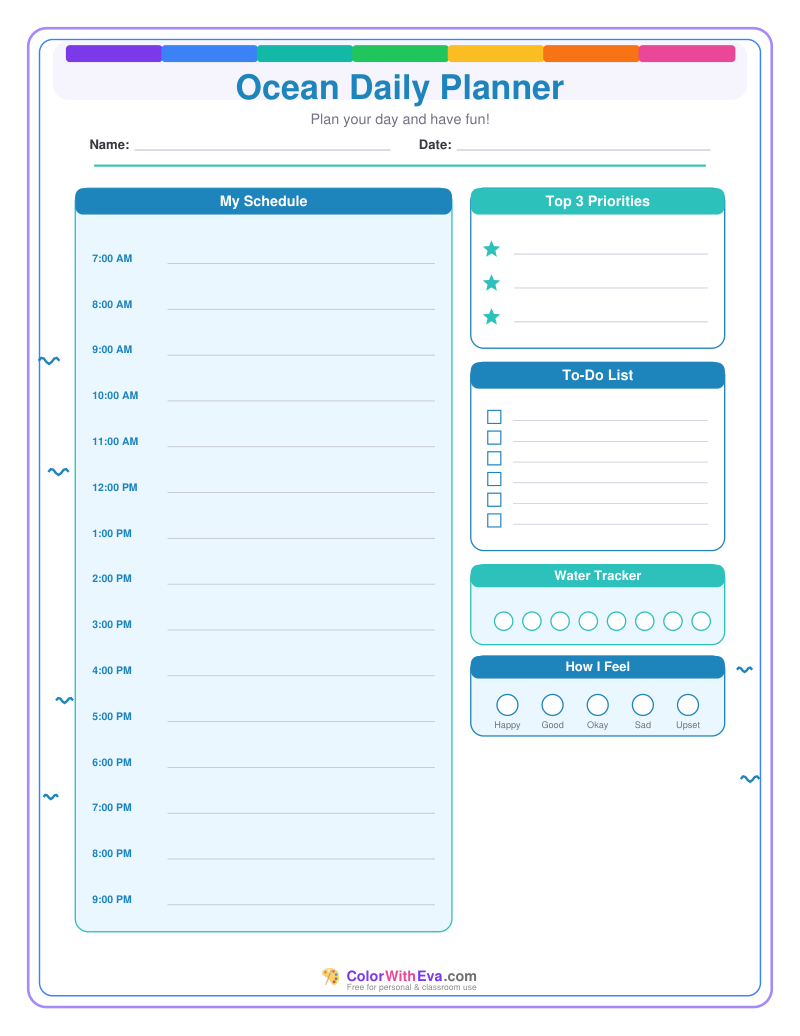 Ocean Daily Planner

Plan your day and have fun!

Name: ____ Date: ____

My Schedule

7:00 AM ____

8:00 AM ____

9:00 AM ____

10:00 AM ____

11:00 AM ____

12:00 PM ____

1:00 PM ____

2:00 PM ____

3:00 PM ____

4:00 PM ____

5:00 PM ____

6:00 PM ____

7:00 PM ____

8:00 PM ____

9:00 PM ____

Top 3 Priorities

★ ____
★ ____
★ ____

To-Do List

☐ ____
☐ ____
☐ ____
☐ ____
☐ ____
☐ ____

Water Tracker

How I Feel

Happy Good Okay Sad Upset

ColorWithEva.com
Free for personal & classroom use